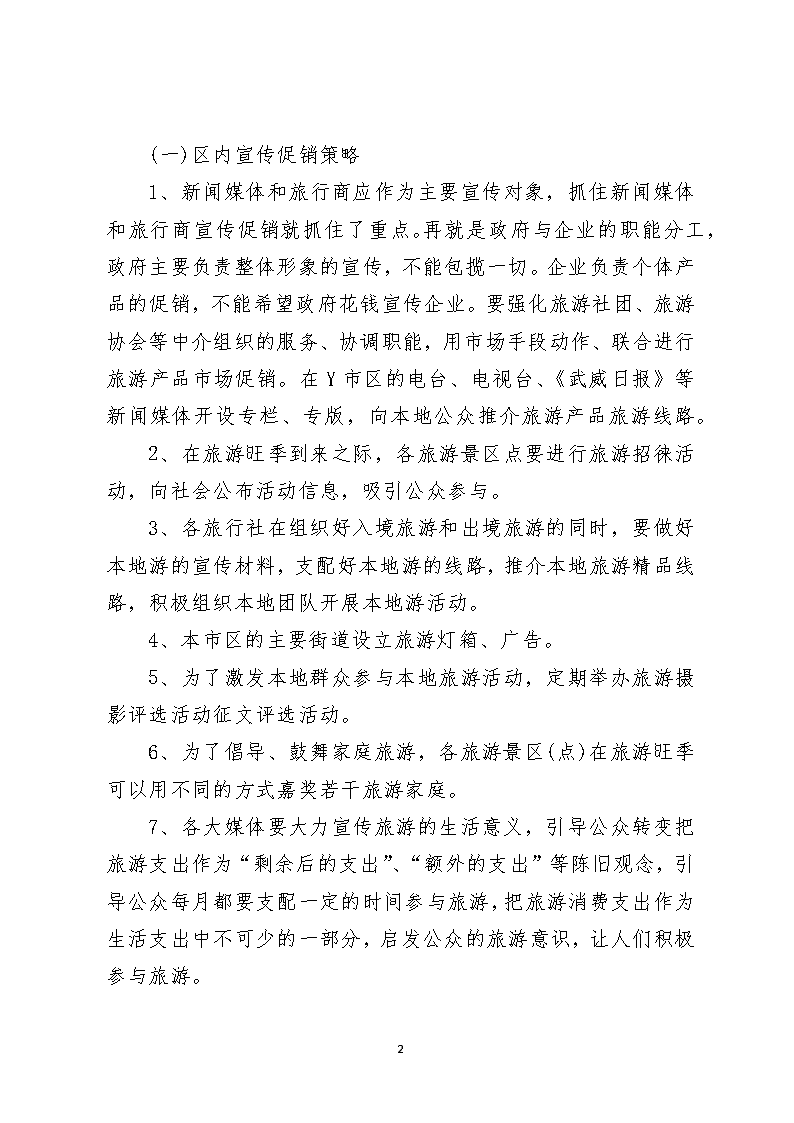 (一)区内宣传促销策略

1、新闻媒体和旅行商应作为主要宣传对象，抓住新闻媒体和旅行商宣传促销就抓住了重点。再就是政府与企业的职能分工，政府主要负责整体形象的宣传，不能包揽一切。企业负责个体产品的促销，不能希望政府花钱宣传企业。要强化旅游社团、旅游协会等中介组织的服务、协调职能，用市场手段动作、联合进行旅游产品市场促销。在Y市区的电台、电视台、《武威日报》等新闻媒体开设专栏、专版，向本地公众推介旅游产品旅游线路。

2、在旅游旺季到来之际，各旅游景区点要进行旅游招徕活动，向社会公布活动信息，吸引公众参与。

3、各旅行社在组织好入境旅游和出境旅游的同时，要做好本地游的宣传材料，支配好本地游的线路，推介本地旅游精品线路，积极组织本地团队开展本地游活动。

4、本市区的主要街道设立旅游灯箱、广告。

5、为了激发本地群众参与本地旅游活动，定期举办旅游摄影评选活动征文评选活动。

6、为了倡导、鼓舞家庭旅游，各旅游景区(点)在旅游旺季可以用不同的方式嘉奖若干旅游家庭。

7、各大媒体要大力宣传旅游的生活意义，引导公众转变把旅游支出作为“剩余后的支出”、“额外的支出”等陈旧观念，引导公众每月都要支配一定的时间参与旅游，把旅游消费支出作为生活支出中不可少的一部分，启发公众的旅游意识，让人们积极参与旅游。

2